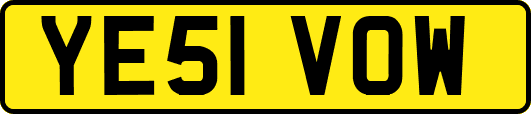 YE51 VOW